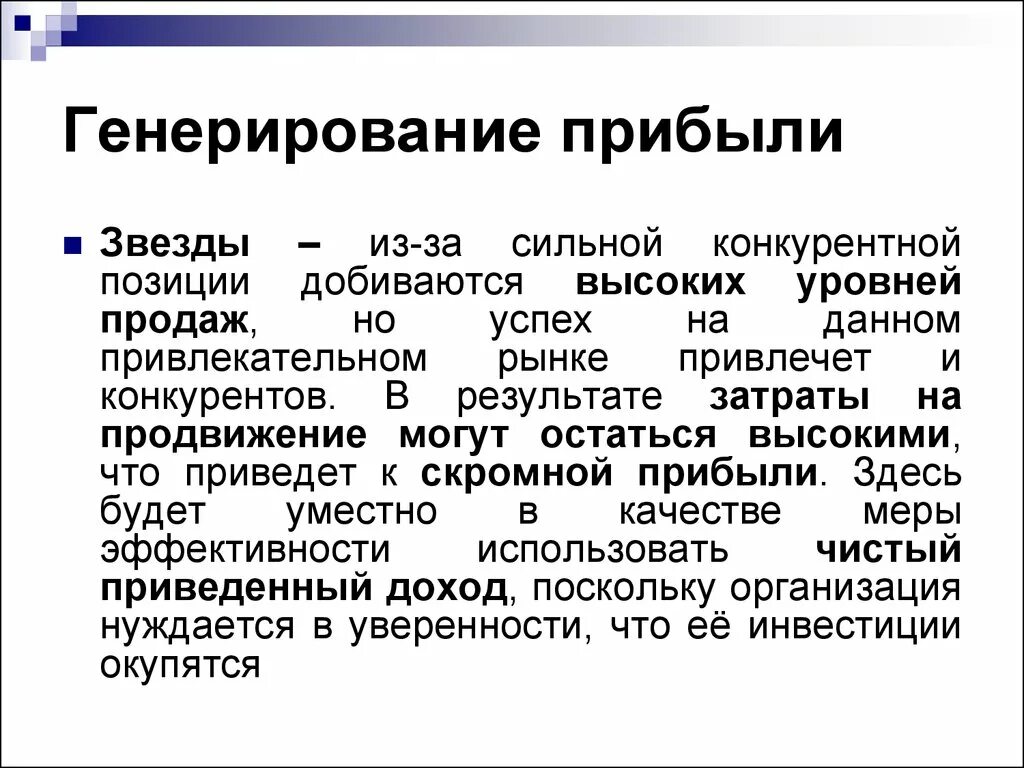 Генерирование прибыли

Звезды – из-за сильной конкурентной позиции добиваются высоких уровней продаж, но успех на данном привлекательном рынке привлечет и конкурентов. В результате затраты на продвижение могут остаться высокими, что приведет к скромной прибыли. Здесь будет уместно в качестве меры эффективности использовать чистый приведенный доход, поскольку организация нуждается в уверенности, что её инвестиции окупятся